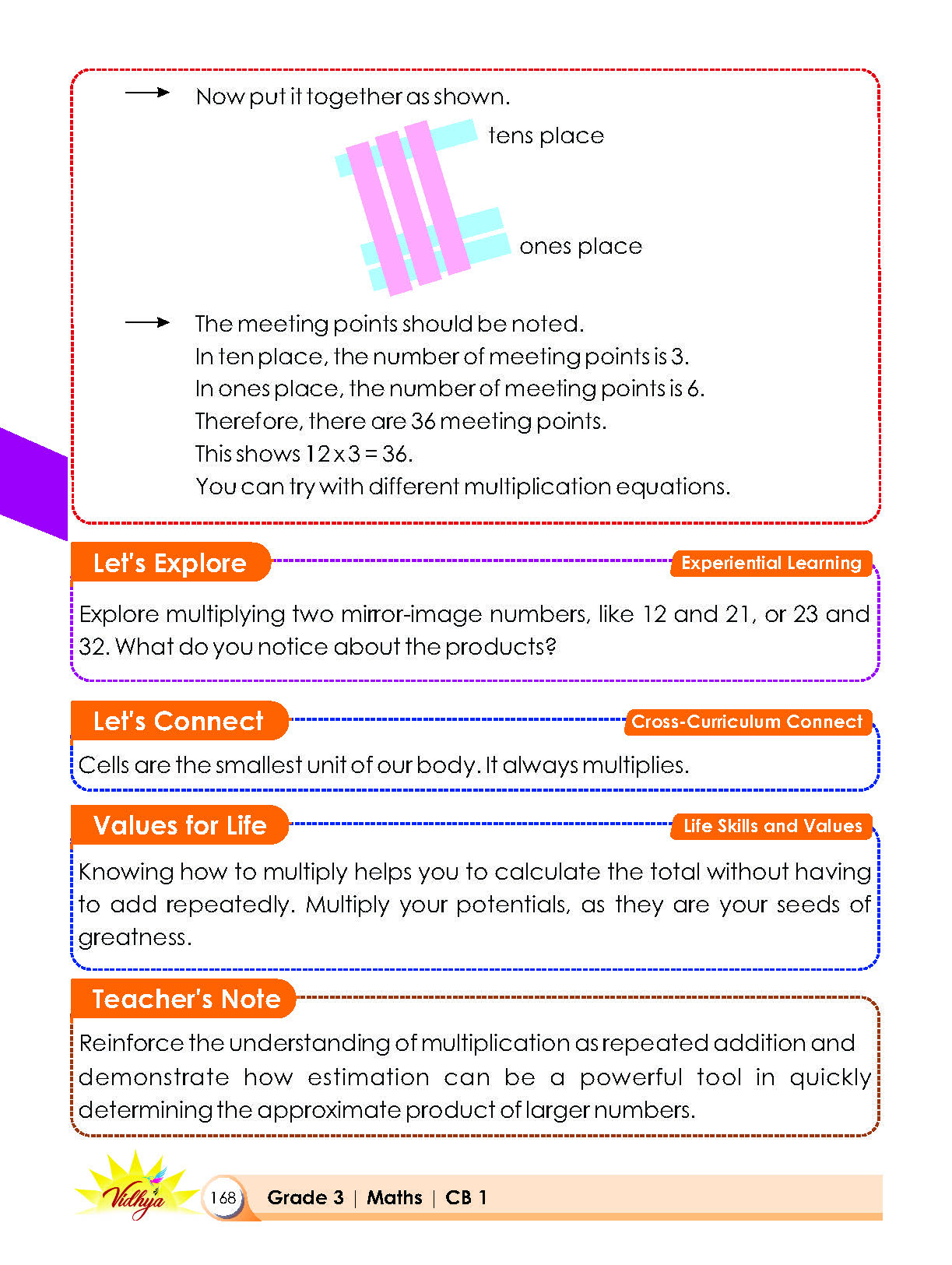 → Now put it together as shown.

tens place

ones place

→ The meeting points should be noted.
In ten place, the number of meeting points is 3.
In ones place, the number of meeting points is 6.
Therefore, there are 36 meeting points.
This shows $12 \times 3 = 36$.
You can try with different multiplication equations.

Let's Explore

Experiential Learning

Explore multiplying two mirror-image numbers, like 12 and 21, or 23 and 32. What do you notice about the products?

Let's Connect

Cross-Curriculum Connect

Cells are the smallest unit of our body. It always multiplies.

Values for Life

Life Skills and Values

Knowing how to multiply helps you to calculate the total without having to add repeatedly. Multiply your potentials, as they are your seeds of greatness.

Teacher's Note

Reinforce the understanding of multiplication as repeated addition and demonstrate how estimation can be a powerful tool in quickly determining the approximate product of larger numbers.

Vidhya

168 Grade 3 | Maths | CB 1